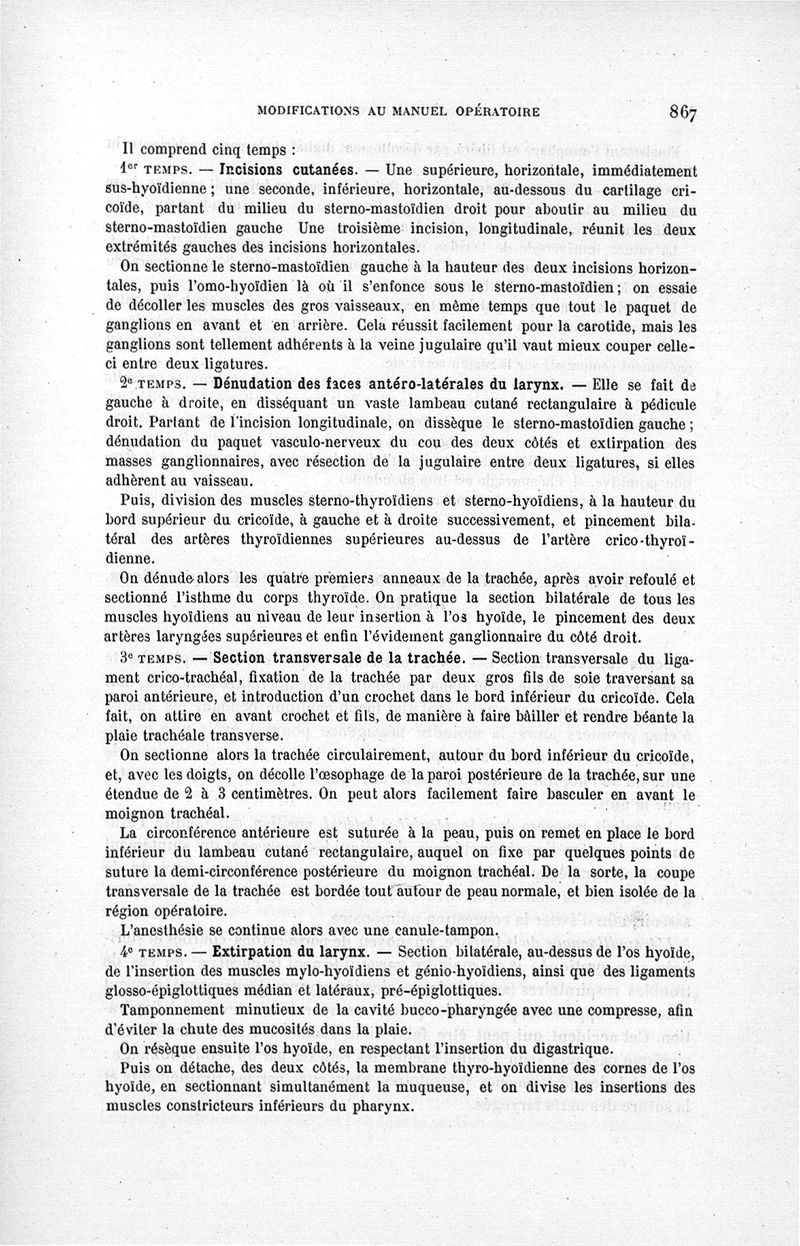 MODIFICATIONS AU MANUEL OPÉRATOIRE 867

Il comprend cinq temps :

1er TEMPS. — Incisions cutanées. — Une supérieure, horizontale, immédiatement sus-hyoïdienne ; une seconde, inférieure, horizontale, au-dessous du cartilage cricoïde, partant du milieu du sterno-mastoïdien droit pour aboutir au milieu du sterno-mastoïdien gauche Une troisième incision, longitudinale, réunit les deux extrémités gauches des incisions horizontales.

On sectionne le sterno-mastoïdien gauche à la hauteur des deux incisions horizontales, puis l'omo-hyoïdien là où il s'enfonce sous le sterno-mastoïdien ; on essaie de décoller les muscles des gros vaisseaux, en même temps que tout le paquet de ganglions en avant et en arrière. Cela réussit facilement pour la carotide, mais les ganglions sont tellement adhérents à la veine jugulaire qu'il vaut mieux couper celle-ci entre deux ligatures.

2e TEMPS. — Dénudation des faces antéro-latérales du larynx. — Elle se fait de gauche à droite, en disséquant un vaste lambeau cutané rectangulaire à pédicule droit. Partant de l'incision longitudinale, on dissèque le sterno-mastoïdien gauche ; dénudation du paquet vasculo-nerveux du cou des deux côtés et extirpation des masses ganglionnaires, avec résection de la jugulaire entre deux ligatures, si elles adhèrent au vaisseau.

Puis, division des muscles sterno-thyroïdiens et sterno-hyoïdiens, à la hauteur du bord supérieur du cricoïde, à gauche et à droite successivement, et pincement bilatéral des artères thyroïdiennes supérieures au-dessus de l'artère crico-thyroïdienne.

On dénude alors les quatre premiers anneaux de la trachée, après avoir refoulé et sectionné l'isthme du corps thyroïde. On pratique la section bilatérale de tous les muscles hyoïdiens au niveau de leur insertion à l'os hyoïde, le pincement des deux artères laryngées supérieures et enfin l'évidement ganglionnaire du côté droit.

3e TEMPS. — Section transversale de la trachée. — Section transversale du ligament crico-trachéal, fixation de la trachée par deux gros fils de soie traversant sa paroi antérieure, et introduction d'un crochet dans le bord inférieur du cricoïde. Cela fait, on attire en avant crochet et fils, de manière à faire bâiller et rendre béante la plaie trachéale transverse.

On sectionne alors la trachée circulairement, autour du bord inférieur du cricoïde, et, avec les doigts, on décolle l'œsophage de la paroi postérieure de la trachée, sur une étendue de 2 à 3 centimètres. On peut alors facilement faire basculer en avant le moignon trachéal.

La circonférence antérieure est suturée à la peau, puis on remet en place le bord inférieur du lambeau cutané rectangulaire, auquel on fixe par quelques points de suture la demi-circonférence postérieure du moignon trachéal. De la sorte, la coupe transversale de la trachée est bordée tout autour de peau normale, et bien isolée de la région opératoire.

L'anesthésie se continue alors avec une canule-tampon.

4e TEMPS. — Extirpation du larynx. — Section bilatérale, au-dessus de l'os hyoïde, de l'insertion des muscles mylo-hyoïdiens et génio-hyoïdiens, ainsi que des ligaments glosso-épiglottiques médian et latéraux, pré-épiglottiques.

Tamponnement minutieux de la cavité bucco-pharyngée avec une compresse, afin d'éviter la chute des mucosités dans la plaie.

On résèque ensuite l'os hyoïde, en respectant l'insertion du digastrique.

Puis on détache, des deux côtés, la membrane thyro-hyoïdienne des cornes de l'os hyoïde, en sectionnant simultanément la muqueuse, et on divise les insertions des muscles constricteurs inférieurs du pharynx.